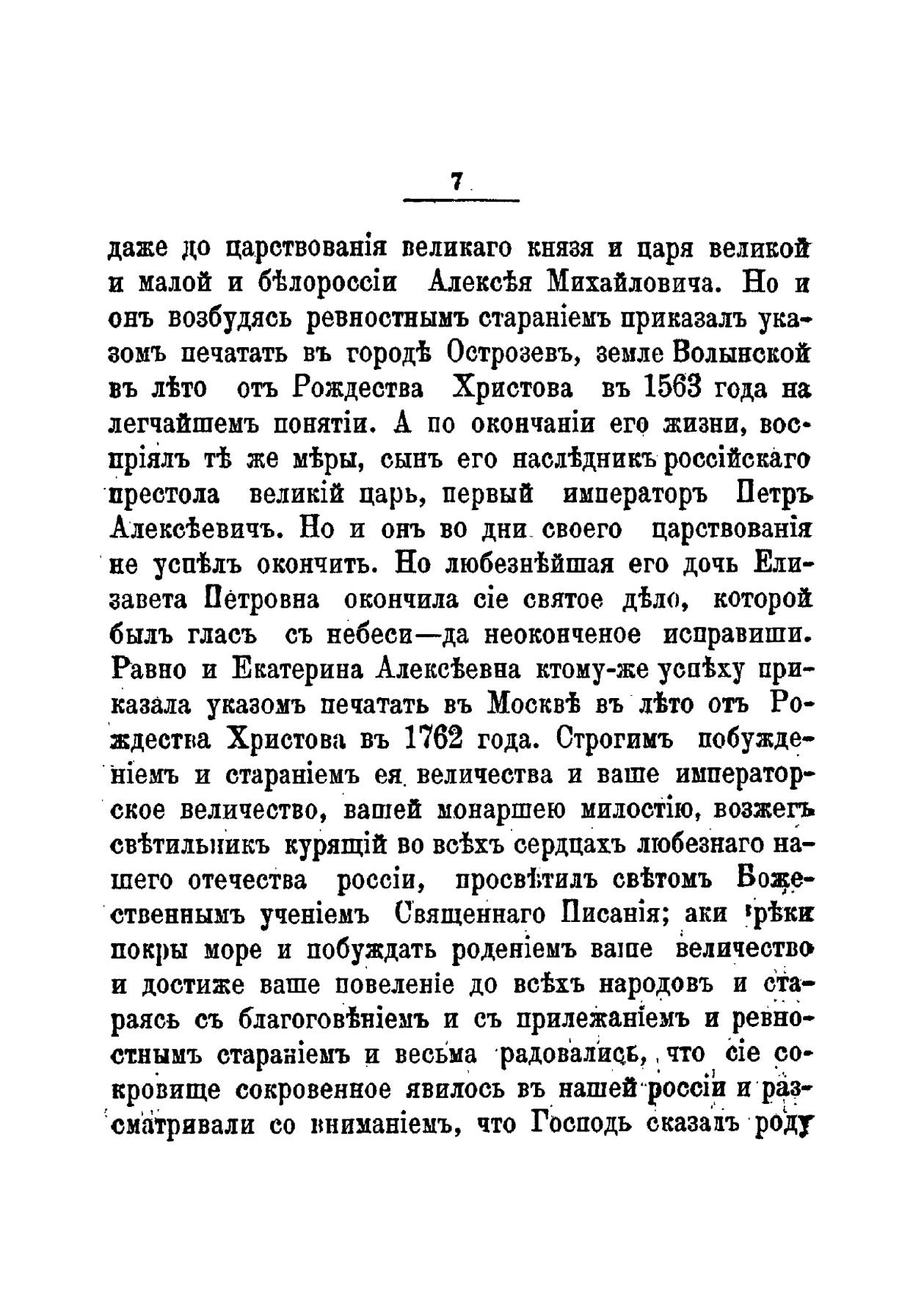 7

даже до царствованія великаго князя и царя великой и малой и бѣлороссіи Алексѣя Михайловича. Но и онъ возбудясь ревностнымъ стараніемъ приказалъ указомъ печатать въ городѣ Острозевъ, земле Волынской въ лѣто отъ Рождества Христова въ 1563 года на легчайшемъ понятіи. А по окончаніи его жизни, воспріялъ тѣ же мѣры, сынъ его наслѣдникъ россійскаго престола великій царь, первый императоръ Петръ Алексѣевичъ. Но и онъ во дни своего царствованія не успѣлъ окончить. Но любезнѣйшая его дочь Елизавета Петровна окончила сіе святое дѣло, которой былъ гласъ съ небеси—да неоконченое исправиши. Равно и Екатерина Алексѣевна ктому-же успѣху приказала указомъ печатать въ Москвѣ въ лѣто отъ Рождества Христова въ 1762 года. Строгимъ побужденіемъ и стараніемъ ея величества и ваше императорское величество, вашей монаршею милостію, возжегъ свѣтильникъ курящій во всѣхъ сердцахъ любезнаго нашего отечества россіи, просвѣтилъ свѣтомъ Божественнымъ ученіемъ Священнаго Писанія; аки рѣки покры море и побуждать роденіемъ ваше величество и достиже ваше повеленіе до всѣхъ народовъ и стараясь съ благоговѣніемъ и съ прилежаніемъ и ревностнымъ стараніемъ и весьма радовались, что сіе сокровище сокровенное явилось въ нашей россіи и разсматривали со вниманіемъ, что Господь сказалъ роду